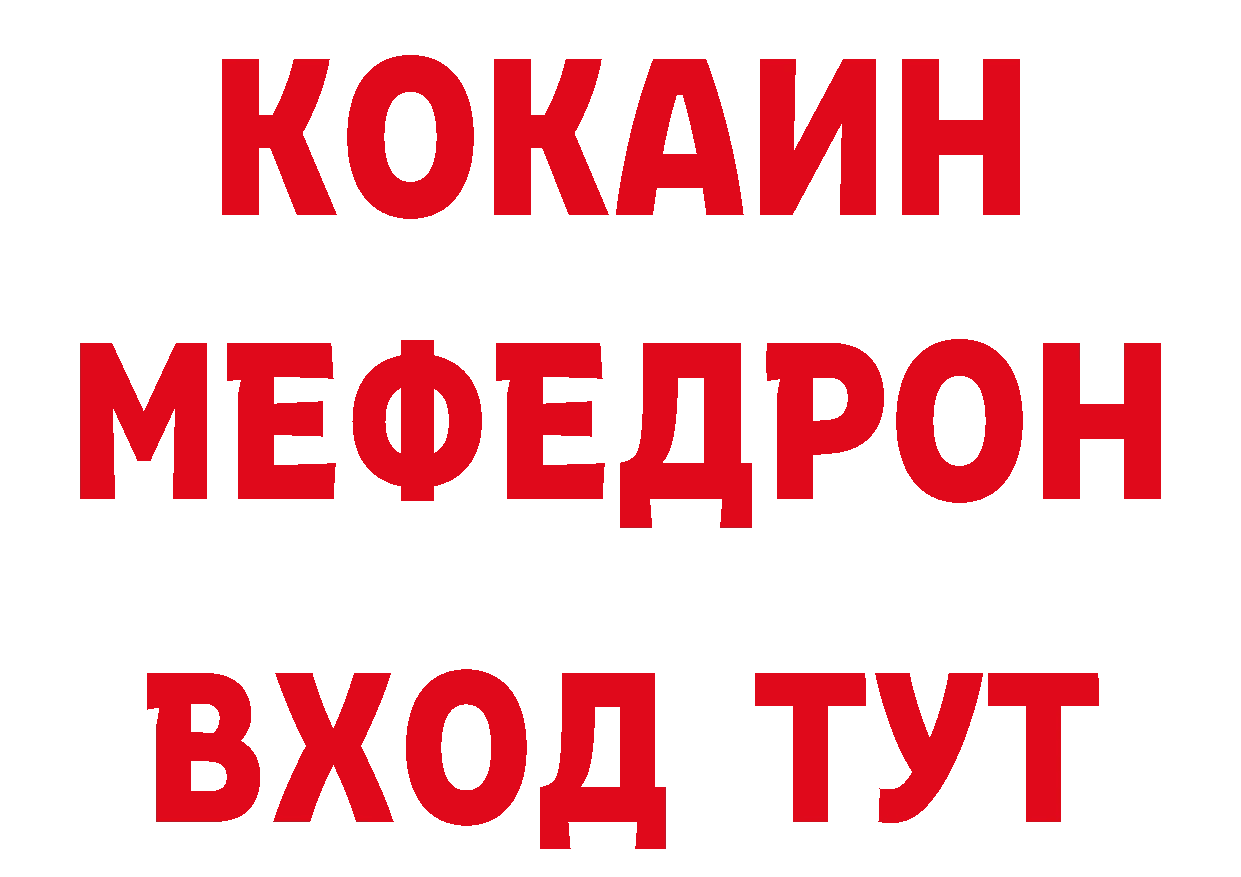 КОКАИН
МЕФЕДРОН
ВХОД ТУТ